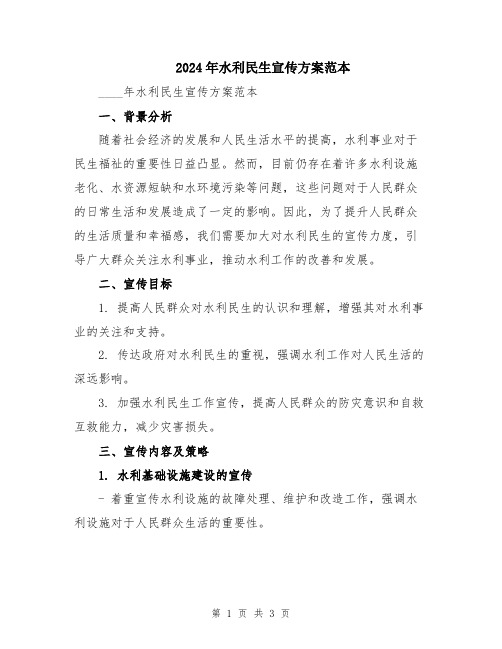 2024年水利民生宣传方案范本

____年水利民生宣传方案范本

一、背景分析

随着社会经济的发展和人民生活水平的提高，水利事业对于民生福祉的重要性日益凸显。然而，目前仍存在着许多水利设施老化、水资源短缺和水环境污染等问题，这些问题对于人民群众的日常生活和发展造成了一定的影响。因此，为了提升人民群众的生活质量和幸福感，我们需要加大对水利民生的宣传力度，引导广大群众关注水利事业，推动水利工作的改善和发展。

二、宣传目标

1. 提高人民群众对水利民生的认识和理解，增强其对水利事业的关注和支持。

2. 传达政府对水利民生的重视，强调水利工作对人民生活的深远影响。

3. 加强水利民生工作宣传，提高人民群众的防灾意识和自救互救能力，减少灾害损失。

三、宣传内容及策略

1. 水利基础设施建设的宣传

- 着重宣传水利设施的故障处理、维护和改造工作，强调水利设施对于人民群众生活的重要性。

第 1 页 共 3 页